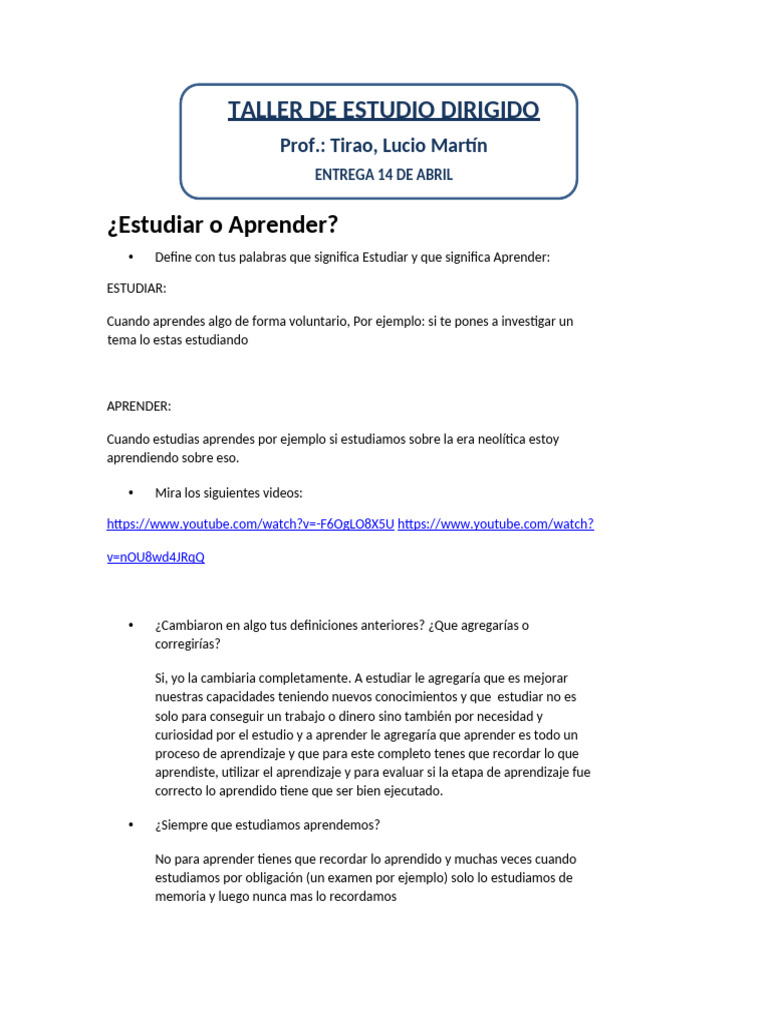 TALLER DE ESTUDIO DIRIGIDO

Prof.: Tirao, Lucio Martín

ENTREGA 14 DE ABRIL

¿Estudiar o Aprender?

• Define con tus palabras que significa Estudiar y que significa Aprender:

ESTUDIAR:

Cuando aprendes algo de forma voluntario, Por ejemplo: si te pones a investigar un tema lo estas estudiando

APRENDER:

Cuando estudias aprendes por ejemplo si estudiamos sobre la era neolítica estoy aprendiendo sobre eso.

• Mira los siguientes videos:

https://www.youtube.com/watch?v=-F6OgLO8X5U https://www.youtube.com/watch?v=nOU8wd4JRqQ

• ¿Cambiaron en algo tus definiciones anteriores? ¿Que agregarías o corregirías?

Si, yo la cambiaria completamente. A estudiar le agregaría que es mejorar nuestras capacidades teniendo nuevos conocimientos y que estudiar no es solo para conseguir un trabajo o dinero sino también por necesidad y curiosidad por el estudio y a aprender le agregaría que aprender es todo un proceso de aprendizaje y que para este completo tenes que recordar lo que aprendiste, utilizar el aprendizaje y para evaluar si la etapa de aprendizaje fue correcto lo aprendido tiene que ser bien ejecutado.

• ¿Siempre que estudiamos aprendemos?

No para aprender tienes que recordar lo aprendido y muchas veces cuando estudiamos por obligación (un examen por ejemplo) solo lo estudiamos de memoria y luego nunca mas lo recordamos